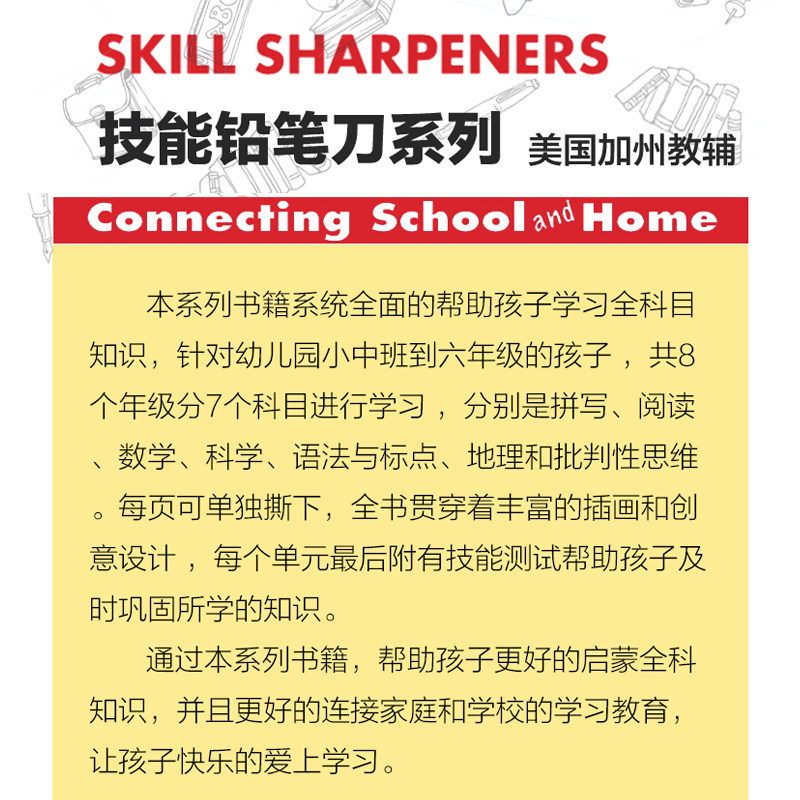 SKILL SHARPENERS

技能铅笔刀系列 美国加州教辅

Connecting School and Home

本系列书籍系统全面的帮助孩子学习全科目知识，针对幼儿园小中班到六年级的孩子，共8个年级分7个科目进行学习，分别是拼写、阅读、数学、科学、语法与标点、地理和批判性思维。每页可单独撕下，全书贯穿着丰富的插画和创意设计，每个单元最后附有技能测试帮助孩子及时巩固所学的知识。

通过本系列书籍，帮助孩子更好的启蒙全科知识，并且更好的连接家庭和学校的学习教育，让孩子快乐的爱上学习。